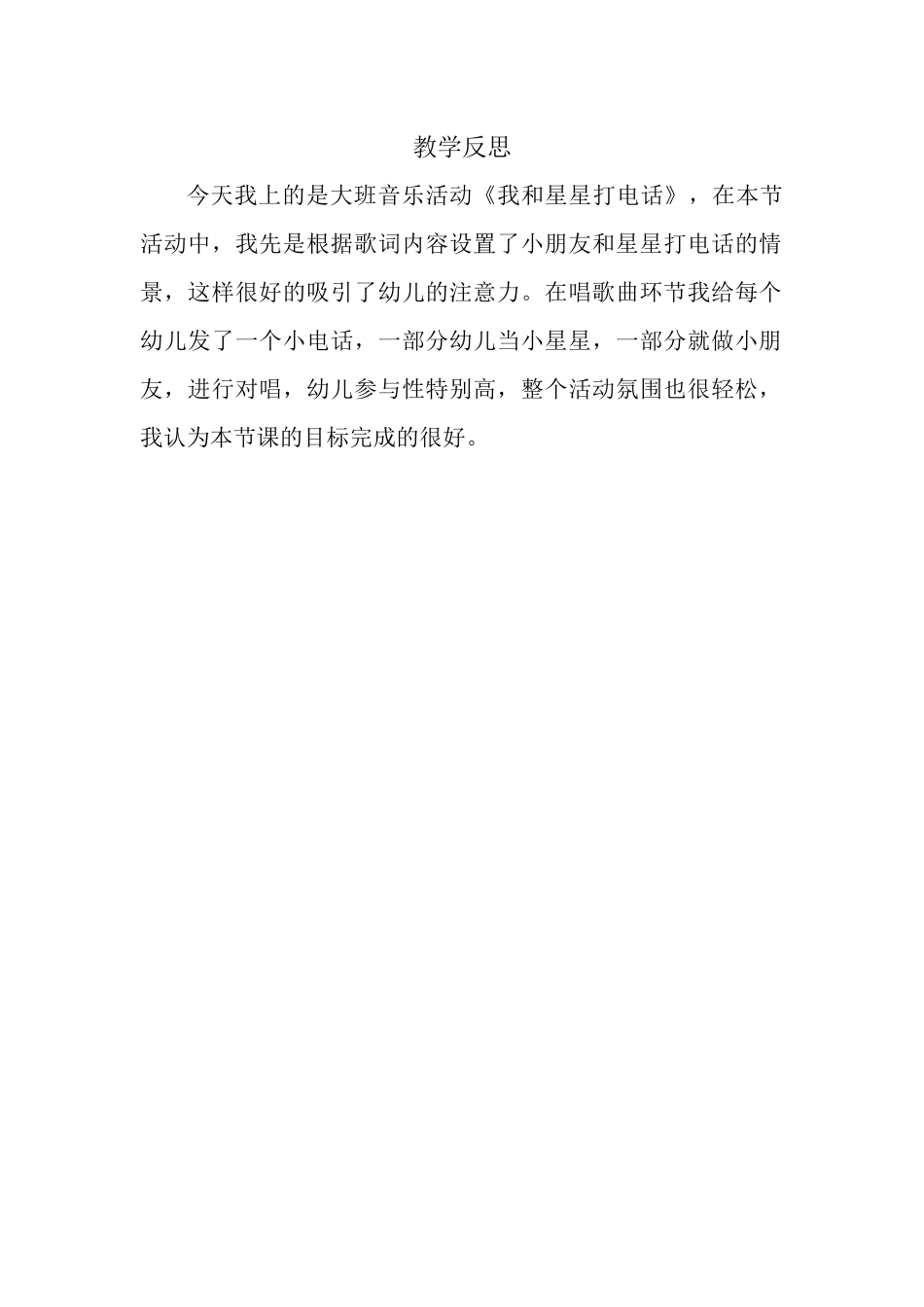 教学反思

今天我上的是大班音乐活动《我和星星打电话》，在本节活动中，我先是根据歌词内容设置了小朋友和星星打电话的情景，这样很好的吸引了幼儿的注意力。在唱歌曲环节我给每个幼儿发了一个小电话，一部分幼儿当小星星，一部分就做小朋友，进行对唱，幼儿参与性特别高，整个活动氛围也很轻松，我认为本节课的目标完成的很好。